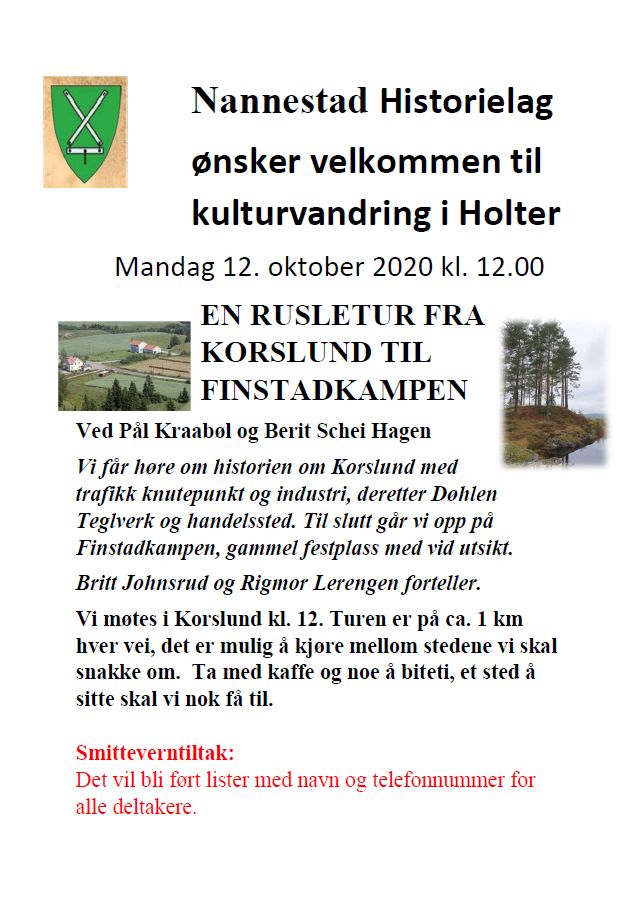 Nannestad Historielag

ønsker velkommen til

kulturvandring i Holter

Mandag 12. oktober 2020 kl. 12.00

EN RUSLETUR FRA KORSLUND TIL FINSTADKAMPEN

Ved Pål Kraabøl og Berit Schei Hagen

Vi får høre om historien om Korslund med trafikk knutepunkt og industri, deretter Døhlen Teglverk og handelssted. Til slutt går vi opp på Finstadkampen, gammel festplass med vid utsikt.

Britt Johnsrud og Rigmor Lerengen forteller.

Vi møtes i Korslund kl. 12. Turen er på ca. 1 km hver vei, det er mulig å kjøre mellom stedene vi skal snakke om. Ta med kaffe og noe å biteti, et sted å sitte skal vi nok få til.

Smitteverntiltak:
Det vil bli ført lister med navn og telefonnummer for alle deltakere.